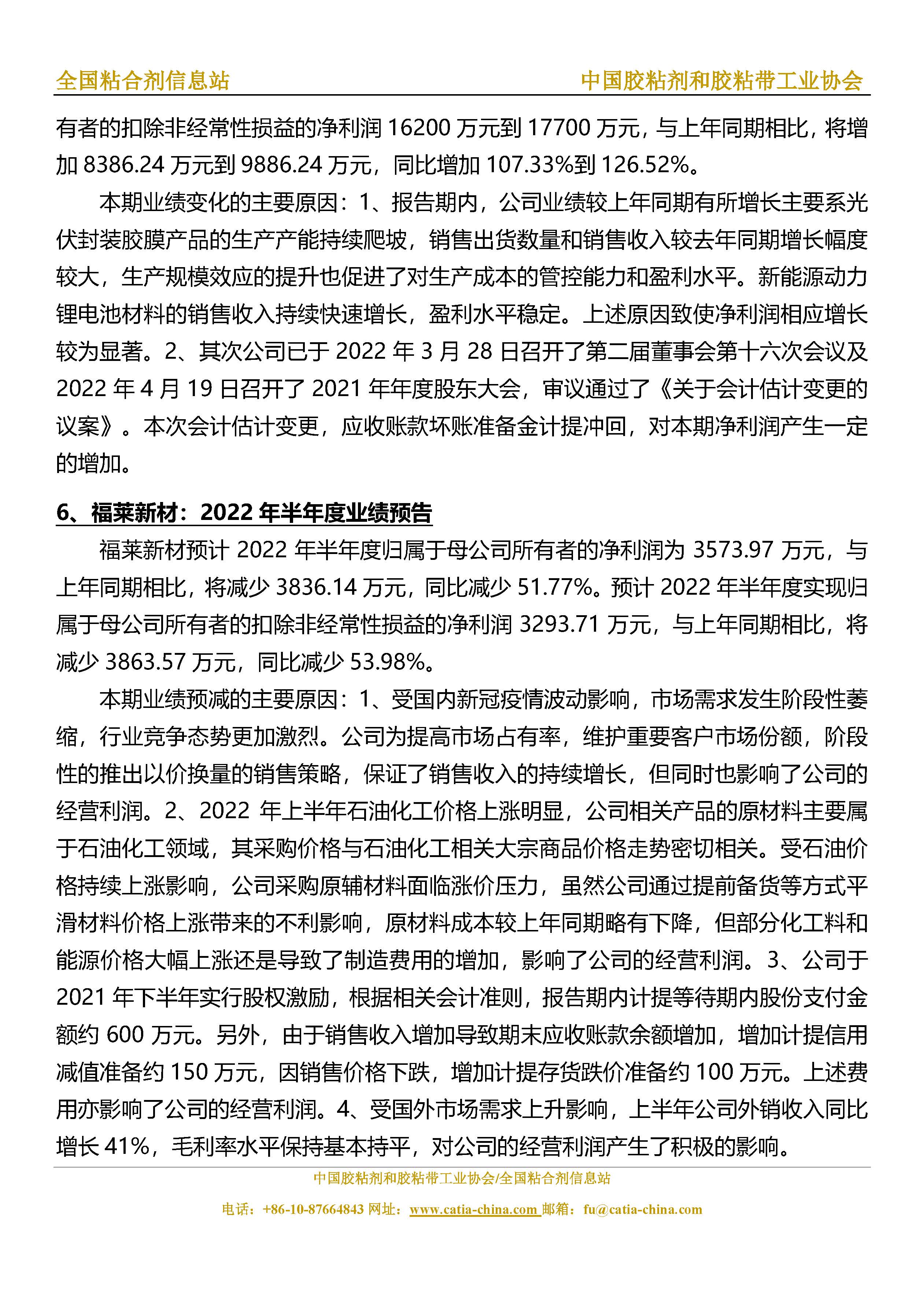 全国粘合剂信息站　　中国胶粘剂和胶粘带工业协会

有者的扣除非经常性损益的净利润 16200 万元到 17700 万元，与上年同期相比，将增加 8386.24 万元到 9886.24 万元，同比增加 107.33%到 126.52%。

本期业绩变化的主要原因：1、报告期内，公司业绩较上年同期有所增长主要系光伏封装胶膜产品的生产产能持续爬坡，销售出货数量和销售收入较去年同期增长幅度较大，生产规模效应的提升也促进了对生产成本的管控能力和盈利水平。新能源动力锂电池材料的销售收入持续快速增长，盈利水平稳定。上述原因致使净利润相应增长较为显著。2、其次公司已于 2022 年 3 月 28 日召开了第二届董事会第十六次会议及 2022 年 4 月 19 日召开了 2021 年年度股东大会，审议通过了《关于会计估计变更的议案》。本次会计估计变更，应收账款坏账准备金计提冲回，对本期净利润产生一定的增加。

6、福莱新材：2022 年半年度业绩预告

福莱新材预计 2022 年半年度归属于母公司所有者的净利润为 3573.97 万元，与上年同期相比，将减少 3836.14 万元，同比减少 51.77%。预计 2022 年半年度实现归属于母公司所有者的扣除非经常性损益的净利润 3293.71 万元，与上年同期相比，将减少 3863.57 万元，同比减少 53.98%。

本期业绩预减的主要原因：1、受国内新冠疫情波动影响，市场需求发生阶段性萎缩，行业竞争态势更加激烈。公司为提高市场占有率，维护重要客户市场份额，阶段性的推出以价换量的销售策略，保证了销售收入的持续增长，但同时也影响了公司的经营利润。2、2022 年上半年石油化工价格上涨明显，公司相关产品的原材料主要属于石油化工领域，其采购价格与石油化工相关大宗商品价格走势密切相关。受石油价格持续上涨影响，公司采购原辅材料面临涨价压力，虽然公司通过提前备货等方式平滑材料价格上涨带来的不利影响，原材料成本较上年同期略有下降，但部分化工料和能源价格大幅上涨还是导致了制造费用的增加，影响了公司的经营利润。3、公司于 2021 年下半年实行股权激励，根据相关会计准则，报告期内计提等待期内股份支付金额约 600 万元。另外，由于销售收入增加导致期末应收账款余额增加，增加计提信用减值准备约 150 万元，因销售价格下跌，增加计提存货跌价准备约 100 万元。上述费用亦影响了公司的经营利润。4、受国外市场需求上升影响，上半年公司外销收入同比增长 41%，毛利率水平保持基本持平，对公司的经营利润产生了积极的影响。

中国胶粘剂和胶粘带工业协会/全国粘合剂信息站
电话：+86-10-87664843 网址：www.catia-china.com 邮箱：fu@catia-china.com